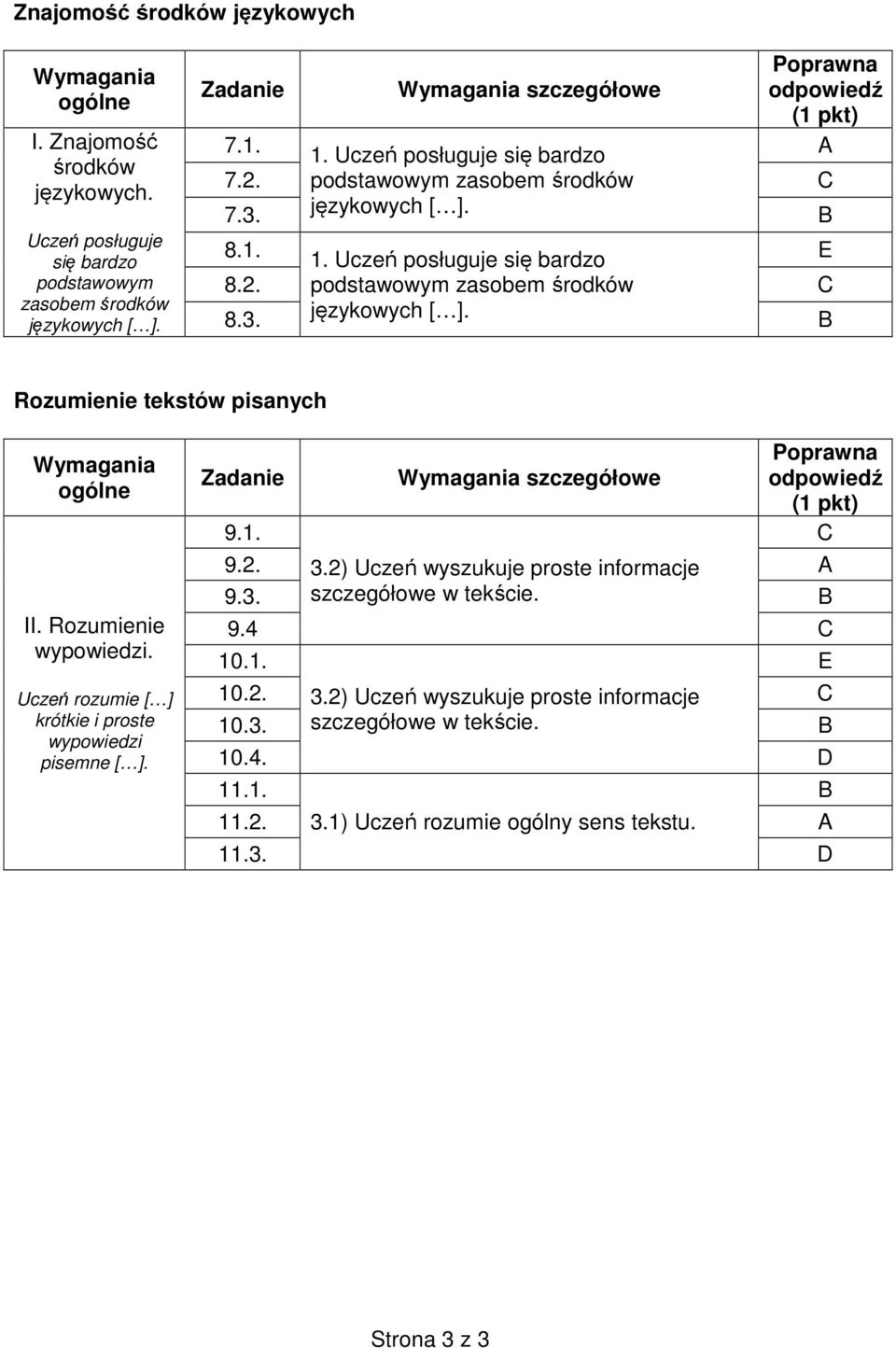 Znajomość środków językowych

| Wymagania ogólne | Zadanie | Wymagania szczegółowe | Poprawna odpowiedź (1 pkt) |
|---|---|---|---|
| I. Znajomość środków językowych. Uczeń posługuje się bardzo podstawowym zasobem środków językowych […]. | 7.1. | 1. Uczeń posługuje się bardzo podstawowym zasobem środków językowych […]. | A |
| | 7.2. | | C |
| | 7.3. | | B |
| | 8.1. | 1. Uczeń posługuje się bardzo podstawowym zasobem środków językowych […]. | E |
| | 8.2. | | C |
| | 8.3. | | B |

Rozumienie tekstów pisanych

| Wymagania ogólne | Zadanie | Wymagania szczegółowe | Poprawna odpowiedź (1 pkt) |
|---|---|---|---|
| II. Rozumienie wypowiedzi. Uczeń rozumie […] krótkie i proste wypowiedzi pisemne […]. | 9.1. | 3.2) Uczeń wyszukuje proste informacje szczegółowe w tekście. | C |
| | 9.2. | | A |
| | 9.3. | | B |
| | 9.4 | | C |
| | 10.1. | 3.2) Uczeń wyszukuje proste informacje szczegółowe w tekście. | E |
| | 10.2. | | C |
| | 10.3. | | B |
| | 10.4. | | D |
| | 11.1. | 3.1) Uczeń rozumie ogólny sens tekstu. | B |
| | 11.2. | | A |
| | 11.3. | | D |

Strona 3 z 3